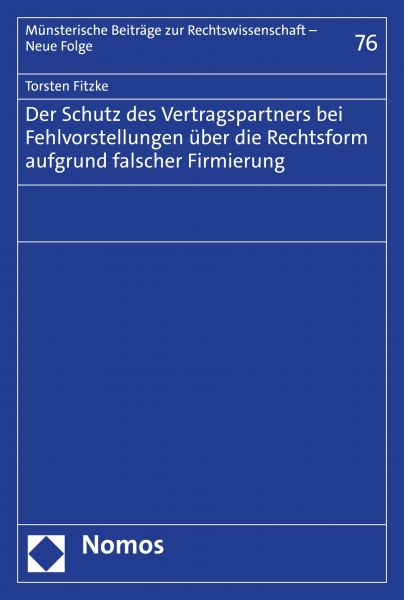 Münsterische Beiträge zur Rechtswissenschaft – Neue Folge

76

Torsten Fitzke

Der Schutz des Vertragspartners bei Fehlvorstellungen über die Rechtsform aufgrund falscher Firmierung

Nomos